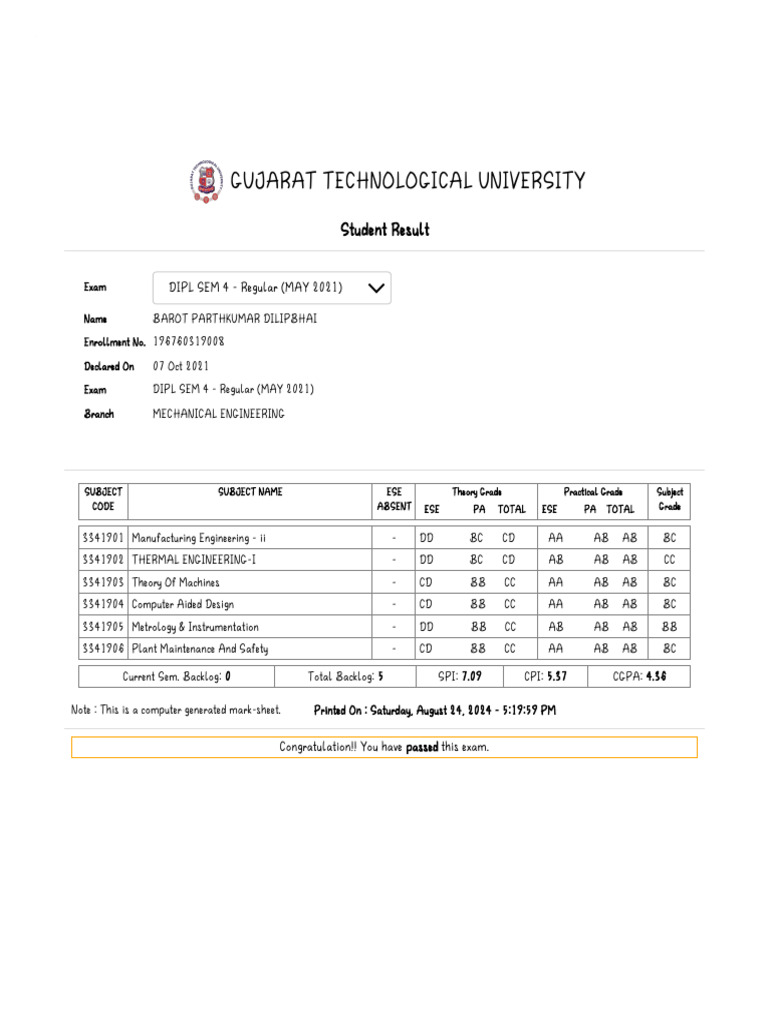 GUJARAT TECHNOLOGICAL UNIVERSITY

Student Result

Exam DIPL SEM 4 - Regular (MAY 2021)

Name BAROT PARTHKUMAR DILIPBHAI
Enrollment No. 196760319008
Declared On 07 Oct 2021
Exam DIPL SEM 4 - Regular (MAY 2021)
Branch MECHANICAL ENGINEERING

| SUBJECT CODE | SUBJECT NAME | ESE ABSENT | Theory Grade ESE | Theory Grade PA | Theory Grade TOTAL | Practical Grade ESE | Practical Grade PA | Practical Grade TOTAL | Subject Grade |
|---|---|---|---|---|---|---|---|---|---|
| 3341901 | Manufacturing Engineering - ii | - | DD | BC | CD | AA | AB | AB | BC |
| 3341902 | THERMAL ENGINEERING-I | - | DD | BC | CD | AB | AB | AB | CC |
| 3341903 | Theory Of Machines | - | CD | BB | CC | AA | AB | AB | BC |
| 3341904 | Computer Aided Design | - | CD | BB | CC | AA | AB | AB | BC |
| 3341905 | Metrology & Instrumentation | - | DD | BB | CC | AB | AB | AB | BB |
| 3341906 | Plant Maintenance And Safety | - | CD | BB | CC | AA | AB | AB | BC |

| Current Sem. Backlog: 0 | Total Backlog: 5 | SPI: 7.09 | CPI: 5.37 | CGPA: 4.56 |
|---|---|---|---|---|

Note : This is a computer generated mark-sheet. Printed On : Saturday, August 24, 2024 - 5:19:59 PM

Congratulation!! You have passed this exam.